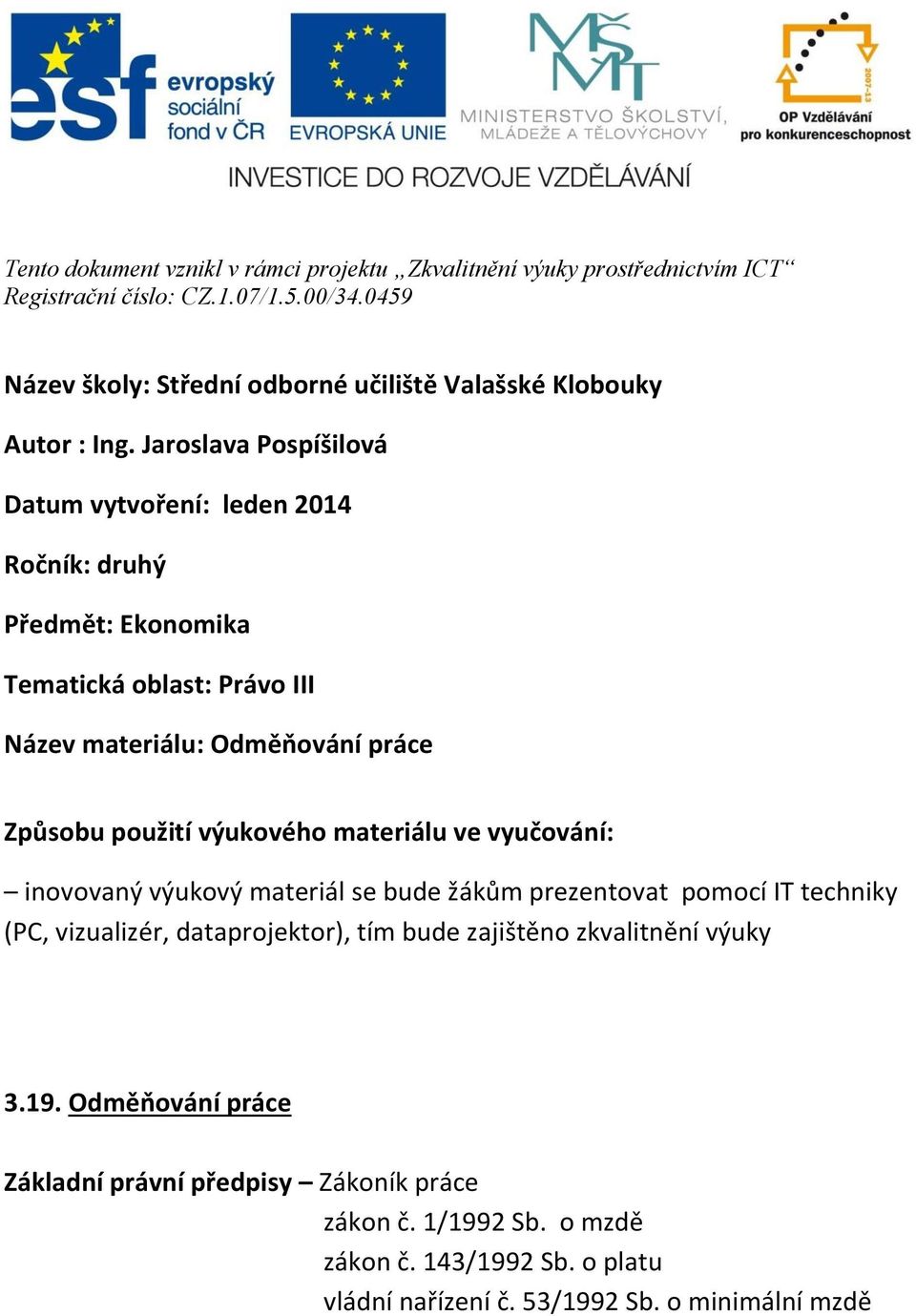 esf evropský sociální fond v ČR

EVROPSKÁ UNIE

MŠMT MINISTERSTVO ŠKOLSTVÍ, MLÁDEŽE A TĚLOVÝCHOVY

2007-13 OP Vzdělávání pro konkurenceschopnost

INVESTICE DO ROZVOJE VZDĚLÁVÁNÍ

Tento dokument vznikl v rámci projektu „Zkvalitnění výuky prostřednictvím ICT“
Registrační číslo: CZ.1.07/1.5.00/34.0459

Název školy: Střední odborné učiliště Valašské Klobouky

Autor : Ing. Jaroslava Pospíšilová

Datum vytvoření: leden 2014

Ročník: druhý

Předmět: Ekonomika

Tematická oblast: Právo III

Název materiálu: Odměňování práce

Způsobu použití výukového materiálu ve vyučování:

– inovovaný výukový materiál se bude žákům prezentovat pomocí IT techniky (PC, vizualizér, dataprojektor), tím bude zajištěno zkvalitnění výuky

3.19. Odměňování práce

Základní právní předpisy – Zákoník práce
zákon č. 1/1992 Sb. o mzdě
zákon č. 143/1992 Sb. o platu
vládní nařízení č. 53/1992 Sb. o minimální mzdě